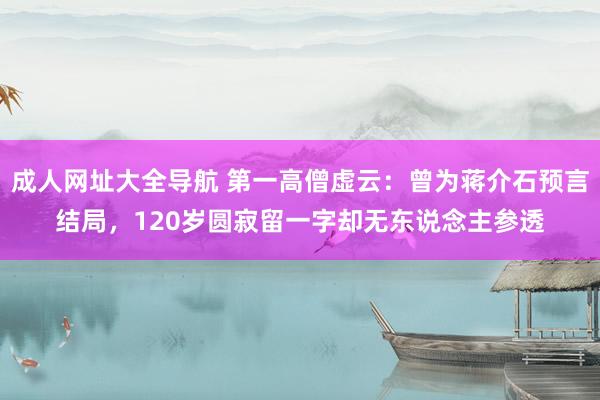 成人网址大全导航 第一高僧虚云：曾为蒋介石预言结局，120岁圆寂留一字却无东说念主参透